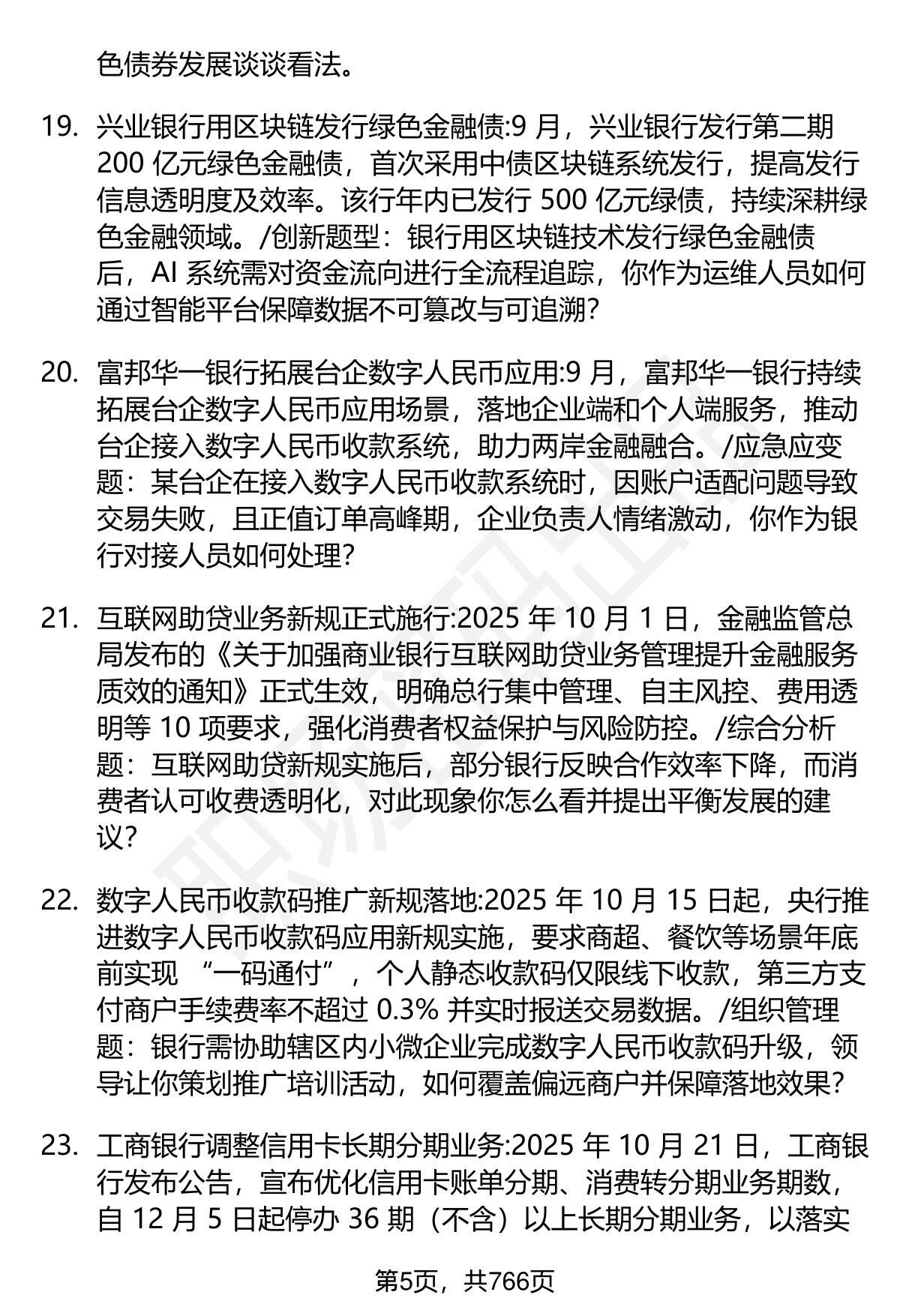 色债券发展谈谈看法。

19. 兴业银行用区块链发行绿色金融债:9 月，兴业银行发行第二期 200 亿元绿色金融债，首次采用中债区块链系统发行，提高发行信息透明度及效率。该行年内已发行 500 亿元绿债，持续深耕绿色金融领域。/创新题型：银行用区块链技术发行绿色金融债后，AI 系统需对资金流向进行全流程追踪，你作为运维人员如何通过智能平台保障数据不可篡改与可追溯?

20. 富邦华一银行拓展台企数字人民币应用:9 月，富邦华一银行持续拓展台企数字人民币应用场景，落地企业端和个人端服务，推动台企接入数字人民币收款系统，助力两岸金融融合。/应急应变题：某台企在接入数字人民币收款系统时，因账户适配问题导致交易失败，且正值订单高峰期，企业负责人情绪激动，你作为银行对接人员如何处理?

21. 互联网助贷业务新规正式施行:2025 年 10 月 1 日，金融监管总局发布的《关于加强商业银行互联网助贷业务管理提升金融服务质效的通知》正式生效，明确总行集中管理、自主风控、费用透明等 10 项要求，强化消费者权益保护与风险防控。/综合分析题：互联网助贷新规实施后，部分银行反映合作效率下降，而消费者认可收费透明化，对此现象你怎么看并提出平衡发展的建议?

22. 数字人民币收款码推广新规落地:2025 年 10 月 15 日起，央行推进数字人民币收款码应用新规实施，要求商超、餐饮等场景年底前实现 “一码通付”，个人静态收款码仅限线下收款，第三方支付商户手续费率不超过 0.3% 并实时报送交易数据。/组织管理题：银行需协助辖区内小微企业完成数字人民币收款码升级，领导让你策划推广培训活动，如何覆盖偏远商户并保障落地效果?

23. 工商银行调整信用卡长期分期业务:2025 年 10 月 21 日，工商银行发布公告，宣布优化信用卡账单分期、消费转分期业务期数，自 12 月 5 日起停办 36 期（不含）以上长期分期业务，以落实

第5页，共766页